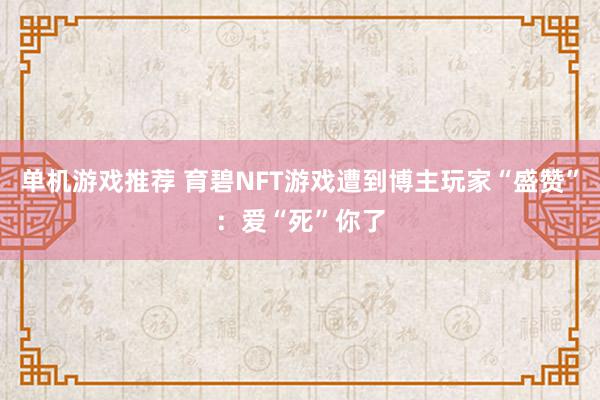 单机游戏推荐 育碧NFT游戏遭到博主玩家“盛赞”：爱“死”你了